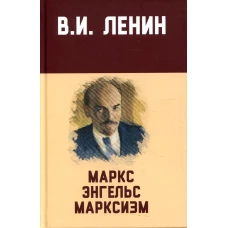 В.И. ЛЕНИН

МАРКС
ЭНГЕЛЬС
МАРКСИЗМ